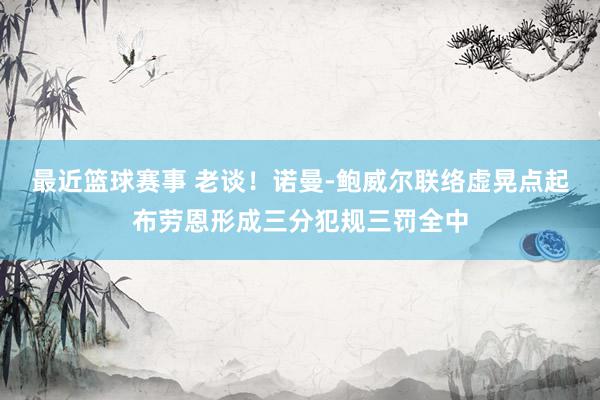 最近篮球赛事 老谈！诺曼-鲍威尔联络虚晃点起布劳恩形成三分犯规三罚全中